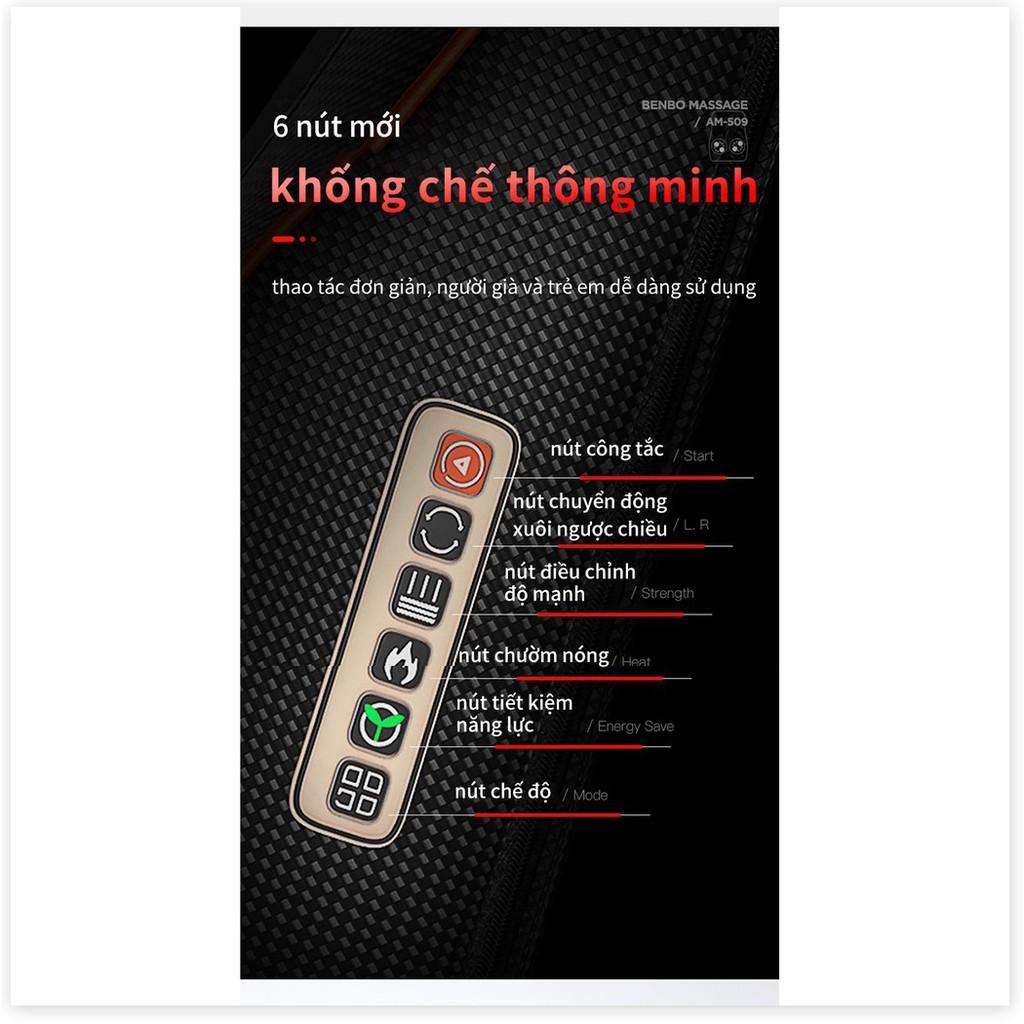 BENBO MASSAGE
/ AM-509

6 nút mới

khống chế thông minh

thao tác đơn giản, người già và trẻ em dễ dàng sử dụng

nút công tắc / Start

nút chuyển động xuôi ngược chiều / L. R

nút điều chỉnh độ mạnh / Strength

nút chườm nóng / Heat

nút tiết kiệm năng lực / Energy Save

nút chế độ / Mode